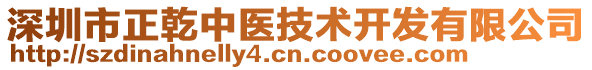 深圳市正乾中医技术开发有限公司
http://szdinahnelly4.cn.coovee.com